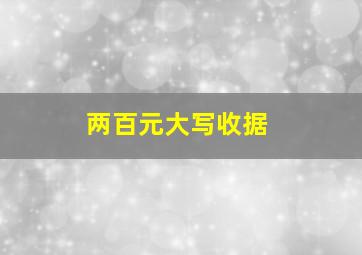 两百元大写收据